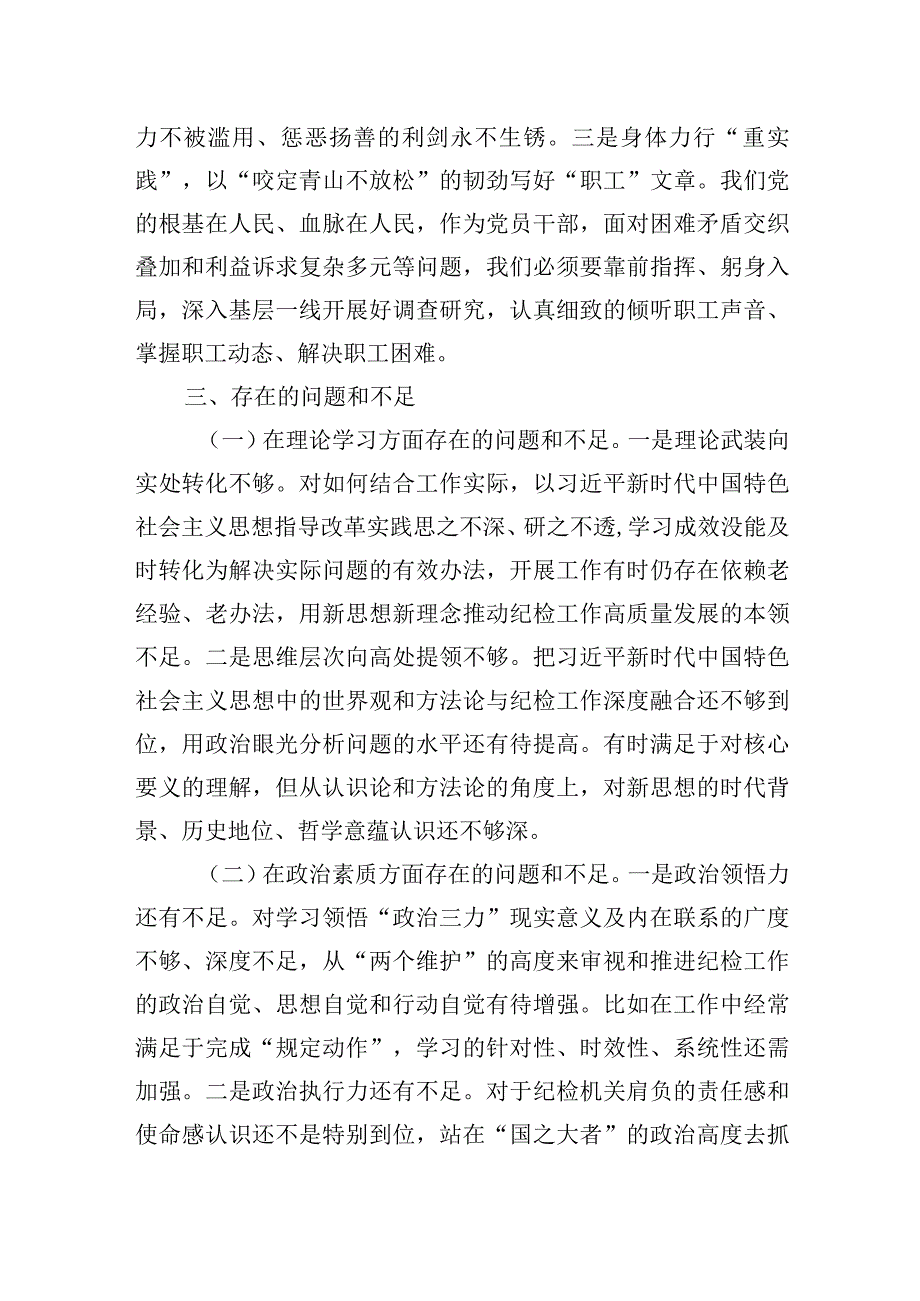 力不被滥用、惩恶扬善的利剑永不生锈。三是身体力行“重实践”，以“咬定青山不放松”的韧劲写好“职工”文章。我们党的根基在人民、血脉在人民，作为党员干部，面对困难矛盾交织叠加和利益诉求复杂多元等问题，我们必须要靠前指挥、躬身入局，深入基层一线开展好调查研究，认真细致的倾听职工声音、掌握职工动态、解决职工困难。

三、存在的问题和不足

（一）在理论学习方面存在的问题和不足。一是理论武装向实处转化不够。对如何结合工作实际，以习近平新时代中国特色社会主义思想指导改革实践思之不深、研之不透,学习成效没能及时转化为解决实际问题的有效办法，开展工作有时仍存在依赖老经验、老办法，用新思想新理念推动纪检工作高质量发展的本领不足。二是思维层次向高处提领不够。把习近平新时代中国特色社会主义思想中的世界观和方法论与纪检工作深度融合还不够到位，用政治眼光分析问题的水平还有待提高。有时满足于对核心要义的理解，但从认识论和方法论的角度上，对新思想的时代背景、历史地位、哲学意蕴认识还不够深。

（二）在政治素质方面存在的问题和不足。一是政治领悟力还有不足。对学习领悟“政治三力”现实意义及内在联系的广度不够、深度不足，从“两个维护”的高度来审视和推进纪检工作的政治自觉、思想自觉和行动自觉有待增强。比如在工作中经常满足于完成“规定动作”，学习的针对性、时效性、系统性还需加强。二是政治执行力还有不足。对于纪检机关肩负的责任感和使命感认识还不是特别到位，站在“国之大者”的政治高度去抓